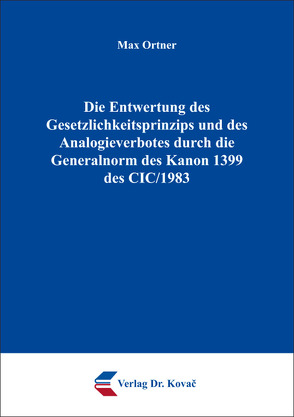 Max Ortner

Die Entwertung des Gesetzlichkeitsprinzips und des Analogieverbotes durch die Generalnorm des Kanon 1399 des CIC/1983

Verlag Dr. Kovač